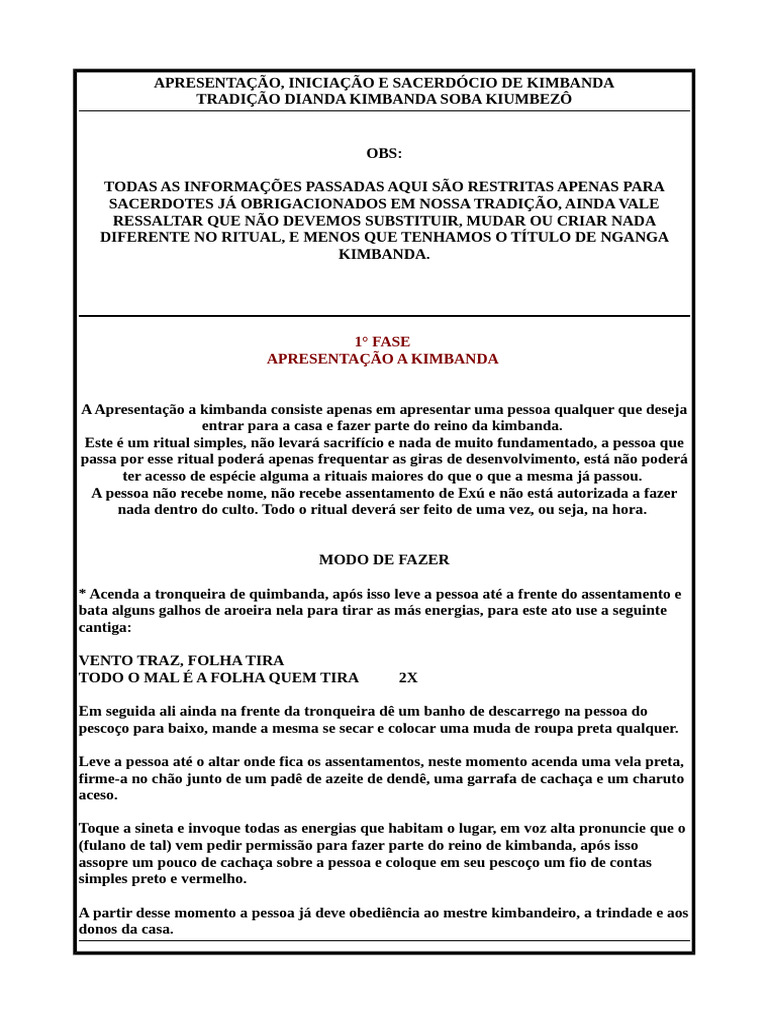 APRESENTAÇÃO, INICIAÇÃO E SACERDÓCIO DE KIMBANDA
TRADIÇÃO DIANDA KIMBANDA SOBA KIUMBEZÔ

OBS:

TODAS AS INFORMAÇÕES PASSADAS AQUI SÃO RESTRITAS APENAS PARA SACERDOTES JÁ OBRIGACIONADOS EM NOSSA TRADIÇÃO, AINDA VALE RESSALTAR QUE NÃO DEVEMOS SUBSTITUIR, MUDAR OU CRIAR NADA DIFERENTE NO RITUAL, E MENOS QUE TENHAMOS O TÍTULO DE NGANGA KIMBANDA.

1° FASE
APRESENTAÇÃO A KIMBANDA

A Apresentação a kimbanda consiste apenas em apresentar uma pessoa qualquer que deseja entrar para a casa e fazer parte do reino da kimbanda.
Este é um ritual simples, não levará sacrifício e nada de muito fundamentado, a pessoa que passa por esse ritual poderá apenas frequentar as giras de desenvolvimento, está não poderá ter acesso de espécie alguma a rituais maiores do que o que a mesma já passou.
A pessoa não recebe nome, não recebe assentamento de Exú e não está autorizada a fazer nada dentro do culto. Todo o ritual deverá ser feito de uma vez, ou seja, na hora.

MODO DE FAZER

* Acenda a tronqueira de quimbanda, após isso leve a pessoa até a frente do assentamento e bata alguns galhos de aroeira nela para tirar as más energias, para este ato use a seguinte cantiga:

VENTO TRAZ, FOLHA TIRA
TODO O MAL É A FOLHA QUEM TIRA 2X

Em seguida ali ainda na frente da tronqueira dê um banho de descarrego na pessoa do pescoço para baixo, mande a mesma se secar e colocar uma muda de roupa preta qualquer.

Leve a pessoa até o altar onde fica os assentamentos, neste momento acenda uma vela preta, firme-a no chão junto de um padê de azeite de dendê, uma garrafa de cachaça e um charuto aceso.

Toque a sineta e invoque todas as energias que habitam o lugar, em voz alta pronuncie que o (fulano de tal) vem pedir permissão para fazer parte do reino de kimbanda, após isso assopre um pouco de cachaça sobre a pessoa e coloque em seu pescoço um fio de contas simples preto e vermelho.

A partir desse momento a pessoa já deve obediência ao mestre kimbandeiro, a trindade e aos donos da casa.